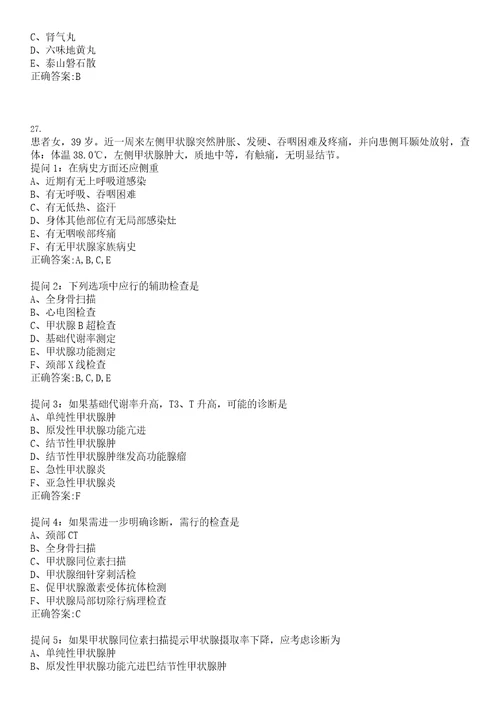 C、肾气丸
D、六味地黄丸
E、泰山磐石散
正确答案:B

27.
患者女，39 岁，近一周来左侧甲状腺突然肿胀、发硬、吞咽困难及疼痛，并向患侧耳颞处放射，查体：体温 38.0℃，左侧甲状腺肿大，质地中等，有触痛，无明显结节。
提问 1：在病史方面还应侧重
A、近期有无上呼吸道感染
B、有无呼吸、吞咽困难
C、有无低热、盗汗
D、身体其他部位有无局部感染灶
E、有无咽喉部疼痛
F、有无甲状腺家族病史
正确答案:A,B,C,E

提问 2：下列选项中应行的辅助检查是
A、全身骨扫描
B、心电图检查
C、甲状腺 B 超检查
D、基础代谢率测定
E、甲状腺功能测定
F、颈部 X 线检查
正确答案:B,C,D,E

提问 3：如果基础代谢率升高，T3、T 升高，可能的诊断是
A、单纯性甲状腺肿
B、原发性甲状腺功能亢进
C、结节性甲状腺肿
D、结节性甲状腺肿继发高功能腺瘤
E、急性甲状腺炎
F、亚急性甲状腺炎
正确答案:F

提问 4：如果需进一步明确诊断，需行的检查是
A、颈部 CT
B、全身骨扫描
C、甲状腺同位素扫描
D、甲状腺细针穿刺活检
E、促甲状腺激素受体抗体检测
F、甲状腺局部切除行病理检查
正确答案:C

提问 5：如果甲状腺同位素扫描提示甲状腺摄取率下降，应考虑诊断为
A、单纯性甲状腺肿
B、原发性甲状腺功能亢进巴结节性甲状腺肿